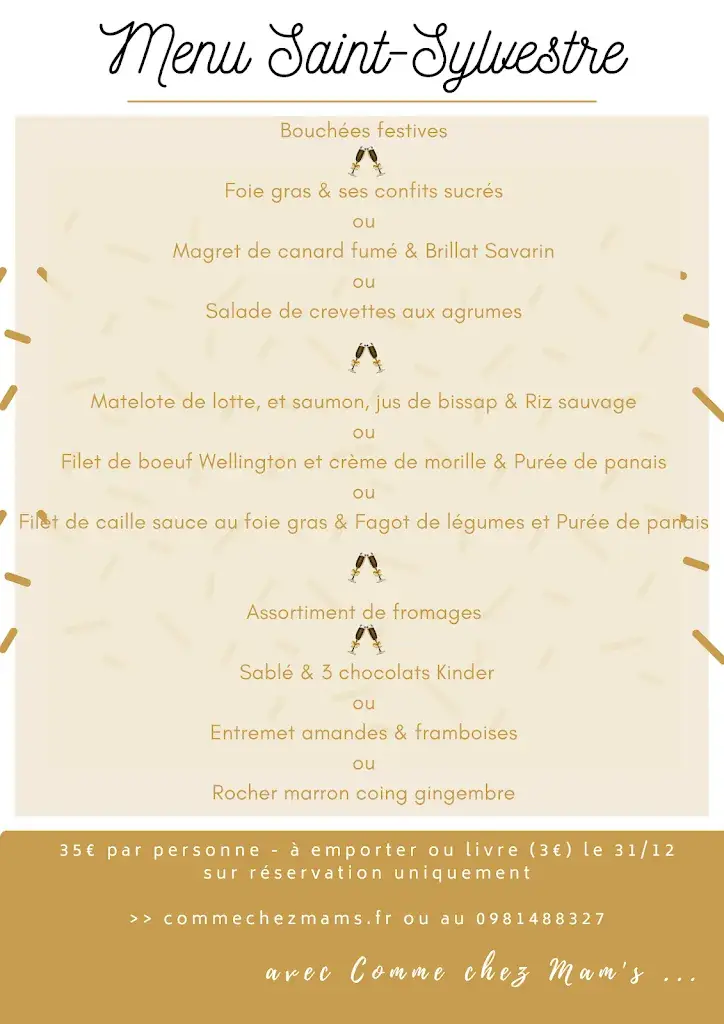 Menu Saint-Sylvestre

Bouchées festives

Foie gras & ses confits sucrés
ou
Magret de canard fumé & Brillat Savarin
ou
Salade de crevettes aux agrumes

Matelote de lotte, et saumon, jus de bissap & Riz sauvage
ou
Filet de boeuf Wellington et crème de morille & Purée de panais
ou
Filet de caille sauce au foie gras & Fagot de légumes et Purée de panais

Assortiment de fromages

Sablé & 3 chocolats Kinder
ou
Entremet amandes & framboises
ou
Rocher marron coing gingembre

35€ par personne - à emporter ou livre (3€) le 31/12
sur réservation uniquement

>> commechezmams.fr ou au 0981488327

avec Comme chez Mam's ...